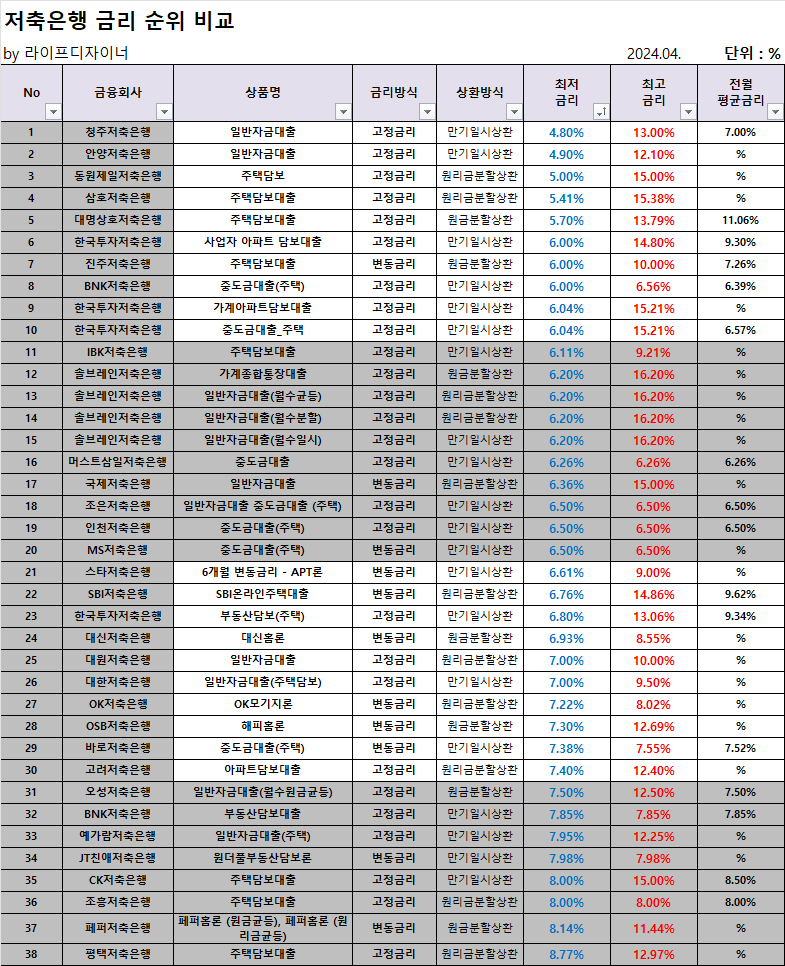 저축은행 금리 순위 비교

by 라이프디자이너

2024.04. 단위 : %

| No | 금융회사 | 상품명 | 금리방식 | 상환방식 | 최저 금리 | 최고 금리 | 전월 평균금리 |
|---|---|---|---|---|---|---|---|
| 1 | 청주저축은행 | 일반자금대출 | 고정금리 | 만기일시상환 | 4.80% | 13.00% | 7.00% |
| 2 | 안양저축은행 | 일반자금대출 | 고정금리 | 만기일시상환 | 4.90% | 12.10% | % |
| 3 | 동원제일저축은행 | 주택담보 | 고정금리 | 원리금분할상환 | 5.00% | 15.00% | % |
| 4 | 삼호저축은행 | 주택담보대출 | 고정금리 | 원리금분할상환 | 5.41% | 15.38% | % |
| 5 | 대명상호저축은행 | 주택담보대출 | 고정금리 | 원금분할상환 | 5.70% | 13.79% | 11.06% |
| 6 | 한국투자저축은행 | 사업자 아파트 담보대출 | 고정금리 | 만기일시상환 | 6.00% | 14.80% | 9.30% |
| 7 | 진주저축은행 | 주택담보대출 | 변동금리 | 원금분할상환 | 6.00% | 10.00% | 7.26% |
| 8 | BNK저축은행 | 중도금대출(주택) | 고정금리 | 만기일시상환 | 6.00% | 6.56% | 6.39% |
| 9 | 한국투자저축은행 | 가계아파트담보대출 | 고정금리 | 만기일시상환 | 6.04% | 15.21% | % |
| 10 | 한국투자저축은행 | 중도금대출_주택 | 고정금리 | 만기일시상환 | 6.04% | 15.21% | 6.57% |
| 11 | IBK저축은행 | 주택담보대출 | 고정금리 | 만기일시상환 | 6.11% | 9.21% | % |
| 12 | 솔브레인저축은행 | 가계종합통장대출 | 고정금리 | 원금분할상환 | 6.20% | 16.20% | % |
| 13 | 솔브레인저축은행 | 일반자금대출(월수균등) | 고정금리 | 원리금분할상환 | 6.20% | 16.20% | % |
| 14 | 솔브레인저축은행 | 일반자금대출(월수분할) | 고정금리 | 원리금분할상환 | 6.20% | 16.20% | % |
| 15 | 솔브레인저축은행 | 일반자금대출(월수일시) | 고정금리 | 만기일시상환 | 6.20% | 16.20% | % |
| 16 | 머스트삼일저축은행 | 중도금대출 | 고정금리 | 만기일시상환 | 6.26% | 6.26% | 6.26% |
| 17 | 국제저축은행 | 일반자금대출 | 변동금리 | 원리금분할상환 | 6.36% | 15.00% | % |
| 18 | 조은저축은행 | 일반자금대출 중도금대출 (주택) | 고정금리 | 만기일시상환 | 6.50% | 6.50% | 6.50% |
| 19 | 인천저축은행 | 중도금대출(주택) | 고정금리 | 만기일시상환 | 6.50% | 6.50% | 6.50% |
| 20 | MS저축은행 | 중도금대출(주택) | 변동금리 | 만기일시상환 | 6.50% | 6.50% | % |
| 21 | 스타저축은행 | 6개월 변동금리 - APT론 | 변동금리 | 만기일시상환 | 6.61% | 9.00% | % |
| 22 | SBI저축은행 | SBI온라인주택대출 | 변동금리 | 원리금분할상환 | 6.76% | 14.86% | 9.62% |
| 23 | 한국투자저축은행 | 부동산담보(주택) | 고정금리 | 만기일시상환 | 6.80% | 13.06% | 9.34% |
| 24 | 대신저축은행 | 대신홈론 | 변동금리 | 원금분할상환 | 6.93% | 8.55% | % |
| 25 | 대원저축은행 | 일반자금대출 | 고정금리 | 원리금분할상환 | 7.00% | 10.00% | % |
| 26 | 대한저축은행 | 일반자금대출(주택담보) | 고정금리 | 만기일시상환 | 7.00% | 9.50% | % |
| 27 | OK저축은행 | OK모기지론 | 변동금리 | 원리금분할상환 | 7.22% | 8.02% | % |
| 28 | OSB저축은행 | 해피홈론 | 변동금리 | 원금분할상환 | 7.30% | 12.69% | % |
| 29 | 바로저축은행 | 중도금대출(주택) | 변동금리 | 만기일시상환 | 7.38% | 7.55% | 7.52% |
| 30 | 고려저축은행 | 아파트담보대출 | 고정금리 | 원리금분할상환 | 7.40% | 12.40% | % |
| 31 | 오성저축은행 | 일반자금대출(월수원금균등) | 고정금리 | 원금분할상환 | 7.50% | 12.50% | 7.50% |
| 32 | BNK저축은행 | 부동산담보대출 | 고정금리 | 만기일시상환 | 7.85% | 7.85% | 7.85% |
| 33 | 예가람저축은행 | 일반자금대출(주택) | 고정금리 | 만기일시상환 | 7.95% | 12.25% | % |
| 34 | JT친애저축은행 | 원더풀부동산담보론 | 변동금리 | 만기일시상환 | 7.98% | 7.98% | % |
| 35 | CK저축은행 | 주택담보대출 | 고정금리 | 만기일시상환 | 8.00% | 15.00% | 8.50% |
| 36 | 조흥저축은행 | 주택담보대출 | 고정금리 | 원리금분할상환 | 8.00% | 8.00% | 8.00% |
| 37 | 페퍼저축은행 | 페퍼홈론 (원금균등), 페퍼홈론 (원리금균등) | 변동금리 | 원금분할상환 | 8.14% | 11.44% | % |
| 38 | 평택저축은행 | 주택담보대출 | 고정금리 | 원리금분할상환 | 8.77% | 12.97% | % |